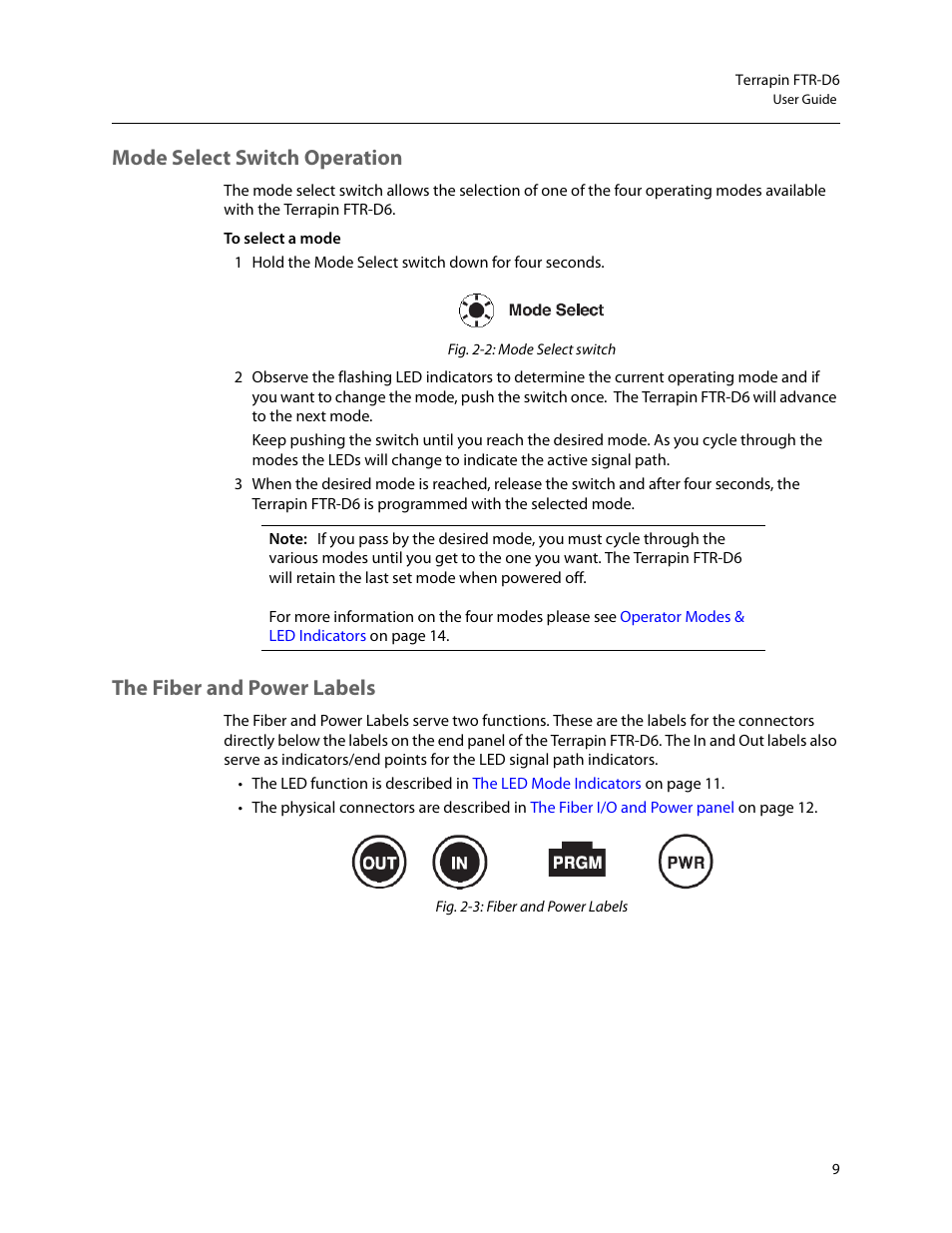 Terrapin FTR-D6
User Guide

Mode Select Switch Operation

The mode select switch allows the selection of one of the four operating modes available with the Terrapin FTR-D6.

To select a mode

1 Hold the Mode Select switch down for four seconds.

Mode Select

Fig. 2-2: Mode Select switch

2 Observe the flashing LED indicators to determine the current operating mode and if you want to change the mode, push the switch once. The Terrapin FTR-D6 will advance to the next mode.

Keep pushing the switch until you reach the desired mode. As you cycle through the modes the LEDs will change to indicate the active signal path.

3 When the desired mode is reached, release the switch and after four seconds, the Terrapin FTR-D6 is programmed with the selected mode.

Note: If you pass by the desired mode, you must cycle through the various modes until you get to the one you want. The Terrapin FTR-D6 will retain the last set mode when powered off.

For more information on the four modes please see Operator Modes & LED Indicators on page 14.

The Fiber and Power Labels

The Fiber and Power Labels serve two functions. These are the labels for the connectors directly below the labels on the end panel of the Terrapin FTR-D6. The In and Out labels also serve as indicators/end points for the LED signal path indicators.

• The LED function is described in The LED Mode Indicators on page 11.
• The physical connectors are described in The Fiber I/O and Power panel on page 12.

OUT IN PRGM PWR

Fig. 2-3: Fiber and Power Labels

9